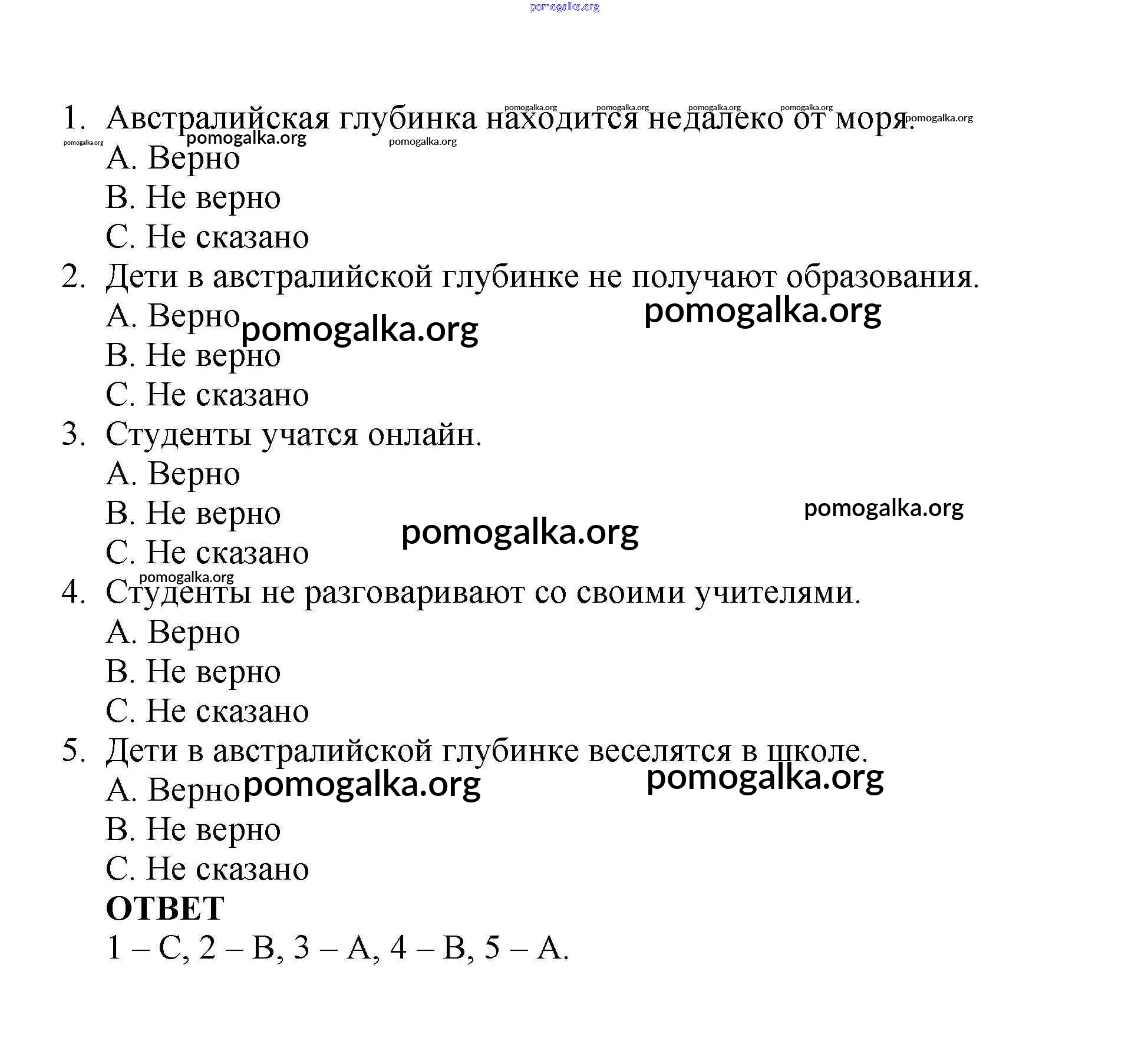 pomogalka.org

1. Австралийская глубинка находится недалеко от моря. pomogalka.org pomogalka.org pomogalka.org pomogalka.org pomogalka.org
pomogalka.org pomogalka.org pomogalka.org
A. Верно
B. Не верно
C. Не сказано
2. Дети в австралийской глубинке не получают образования.
A. Верно pomogalka.org pomogalka.org
B. Не верно
C. Не сказано
3. Студенты учатся онлайн.
A. Верно
B. Не верно pomogalka.org
C. Не сказано pomogalka.org
pomogalka.org
4. Студенты не разговаривают со своими учителями.
A. Верно
B. Не верно
C. Не сказано
5. Дети в австралийской глубинке веселятся в школе.
A. Верно pomogalka.org pomogalka.org
B. Не верно
C. Не сказано
ОТВЕТ
1 – C, 2 – B, 3 – A, 4 – B, 5 – A.